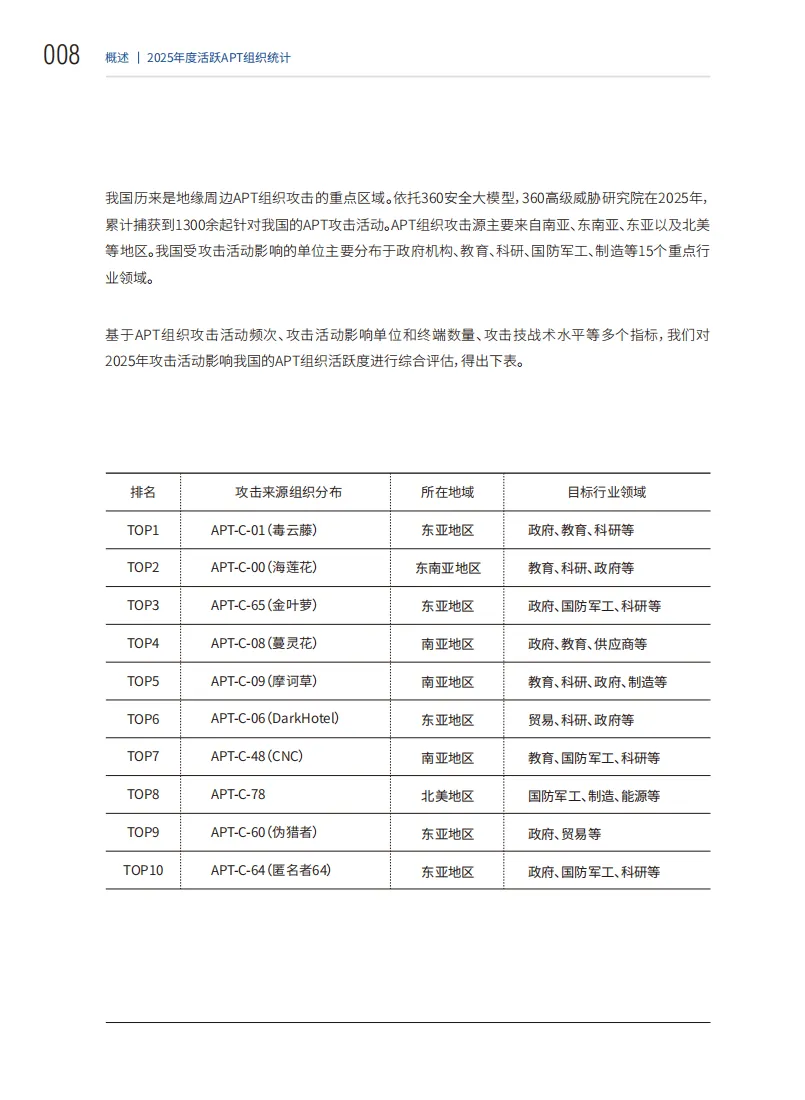 008 概述 | 2025年度活跃APT组织统计

我国历来是地缘周边APT组织攻击的重点区域。依托360安全大模型，360高级威胁研究院在2025年，累计捕获到1300余起针对我国的APT攻击活动。APT组织攻击源主要来自南亚、东南亚、东亚以及北美等地区。我国受攻击活动影响的单位主要分布于政府机构、教育、科研、国防军工、制造等15个重点行业领域。

基于APT组织攻击活动频次、攻击活动影响单位和终端数量、攻击技战术水平等多个指标，我们对2025年攻击活动影响我国的APT组织活跃度进行综合评估，得出下表。

| 排名 | 攻击来源组织分布 | 所在地域 | 目标行业领域 |
|---|---|---|---|
| TOP1 | APT-C-01（毒云藤） | 东亚地区 | 政府、教育、科研等 |
| TOP2 | APT-C-00（海莲花） | 东南亚地区 | 教育、科研、政府等 |
| TOP3 | APT-C-65（金叶萝） | 东亚地区 | 政府、国防军工、科研等 |
| TOP4 | APT-C-08（蔓灵花） | 南亚地区 | 政府、教育、供应商等 |
| TOP5 | APT-C-09（摩诃草） | 南亚地区 | 教育、科研、政府、制造等 |
| TOP6 | APT-C-06（DarkHotel） | 东亚地区 | 贸易、科研、政府等 |
| TOP7 | APT-C-48（CNC） | 南亚地区 | 教育、国防军工、科研等 |
| TOP8 | APT-C-78 | 北美地区 | 国防军工、制造、能源等 |
| TOP9 | APT-C-60（伪猎者） | 东亚地区 | 政府、贸易等 |
| TOP10 | APT-C-64（匿名者64） | 东亚地区 | 政府、国防军工、科研等 |